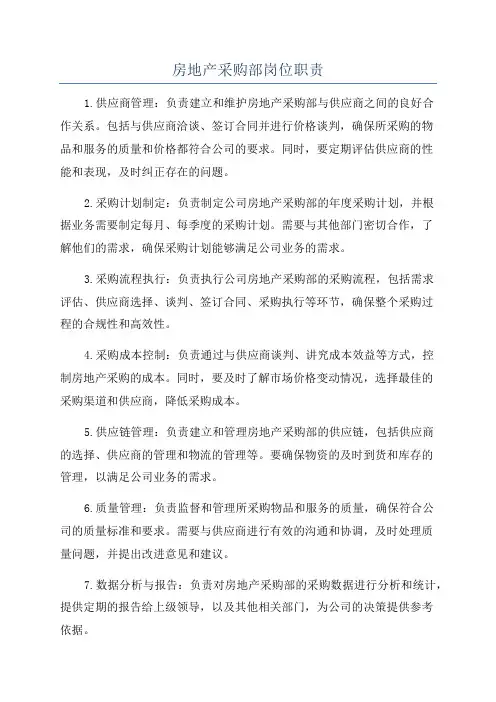 房地产采购部岗位职责

1.供应商管理：负责建立和维护房地产采购部与供应商之间的良好合作关系。包括与供应商洽谈、签订合同并进行价格谈判，确保所采购的物品和服务的质量和价格都符合公司的要求。同时，要定期评估供应商的性能和表现，及时纠正存在的问题。

2.采购计划制定：负责制定公司房地产采购部的年度采购计划，并根据业务需要制定每月、每季度的采购计划。需要与其他部门密切合作，了解他们的需求，确保采购计划能够满足公司业务的需求。

3.采购流程执行：负责执行公司房地产采购部的采购流程，包括需求评估、供应商选择、谈判、签订合同、采购执行等环节，确保整个采购过程的合规性和高效性。

4.采购成本控制：负责通过与供应商谈判、讲究成本效益等方式，控制房地产采购的成本。同时，要及时了解市场价格变动情况，选择最佳的采购渠道和供应商，降低采购成本。

5.供应链管理：负责建立和管理房地产采购部的供应链，包括供应商的选择、供应商的管理和物流的管理等。要确保物资的及时到货和库存的管理，以满足公司业务的需求。

6.质量管理：负责监督和管理所采购物品和服务的质量，确保符合公司的质量标准和要求。需要与供应商进行有效的沟通和协调，及时处理质量问题，并提出改进意见和建议。

7.数据分析与报告：负责对房地产采购部的采购数据进行分析和统计，提供定期的报告给上级领导，以及其他相关部门，为公司的决策提供参考依据。